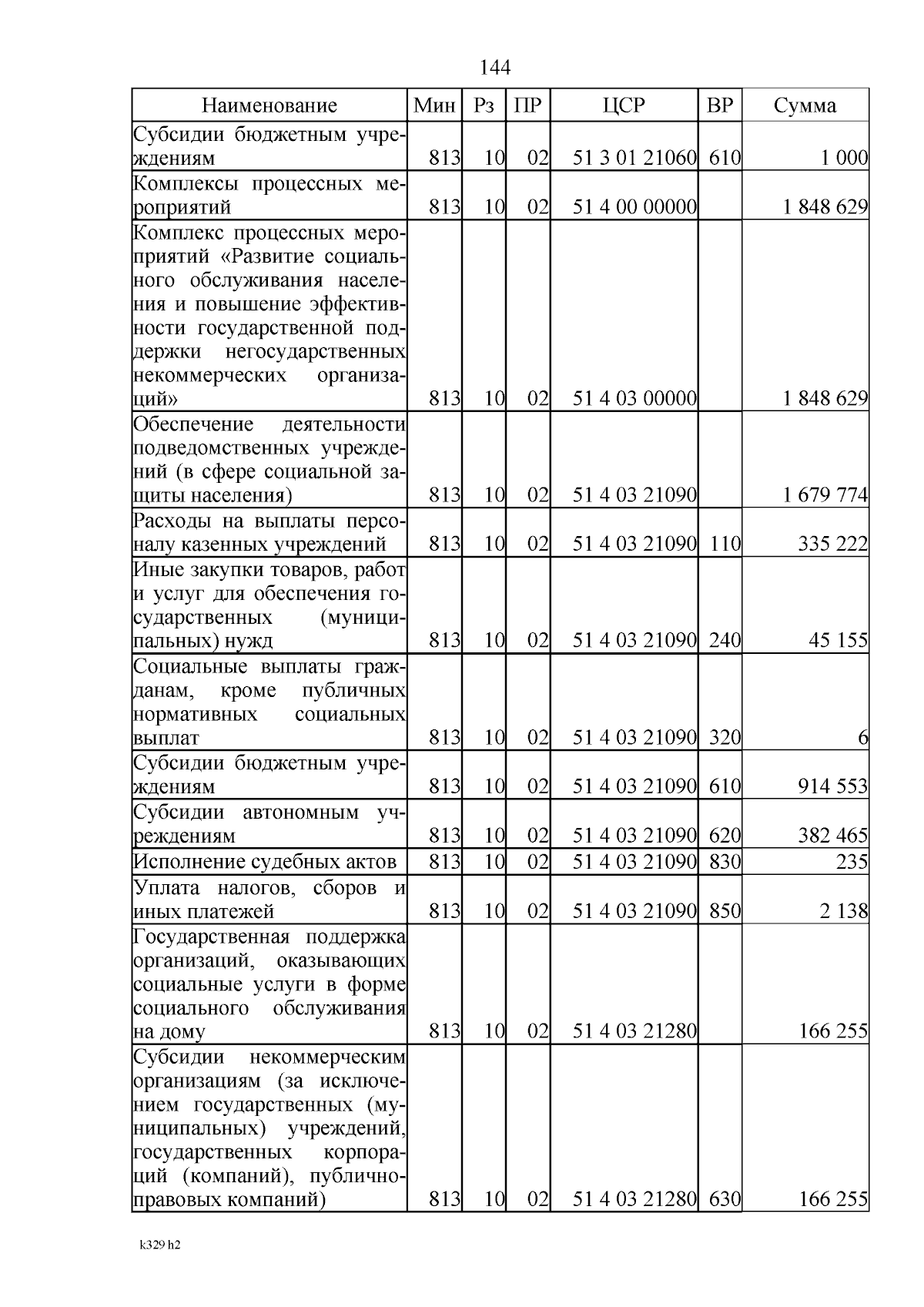 144

| Наименование | Мин | Рз | ПР | ЦСР | ВР | Сумма |
|---|---|---|---|---|---|---|
| Субсидии бюджетным учреждениям | 813 | 10 | 02 | 51 3 01 21060 | 610 | 1 000 |
| Комплексы процессных мероприятий | 813 | 10 | 02 | 51 4 00 00000 | | 1 848 629 |
| Комплекс процессных мероприятий «Развитие социального обслуживания населения и повышение эффективности государственной поддержки негосударственных некоммерческих организаций» | 813 | 10 | 02 | 51 4 03 00000 | | 1 848 629 |
| Обеспечение деятельности подведомственных учреждений (в сфере социальной защиты населения) | 813 | 10 | 02 | 51 4 03 21090 | | 1 679 774 |
| Расходы на выплаты персоналу казенных учреждений | 813 | 10 | 02 | 51 4 03 21090 | 110 | 335 222 |
| Иные закупки товаров, работ и услуг для обеспечения государственных (муниципальных) нужд | 813 | 10 | 02 | 51 4 03 21090 | 240 | 45 155 |
| Социальные выплаты гражданам, кроме публичных нормативных социальных выплат | 813 | 10 | 02 | 51 4 03 21090 | 320 | 6 |
| Субсидии бюджетным учреждениям | 813 | 10 | 02 | 51 4 03 21090 | 610 | 914 553 |
| Субсидии автономным учреждениям | 813 | 10 | 02 | 51 4 03 21090 | 620 | 382 465 |
| Исполнение судебных актов | 813 | 10 | 02 | 51 4 03 21090 | 830 | 235 |
| Уплата налогов, сборов и иных платежей | 813 | 10 | 02 | 51 4 03 21090 | 850 | 2 138 |
| Государственная поддержка организаций, оказывающих социальные услуги в форме социального обслуживания на дому | 813 | 10 | 02 | 51 4 03 21280 | | 166 255 |
| Субсидии некоммерческим организациям (за исключением государственных (муниципальных) учреждений, государственных корпораций (компаний), публично-правовых компаний) | 813 | 10 | 02 | 51 4 03 21280 | 630 | 166 255 |

k329 h2